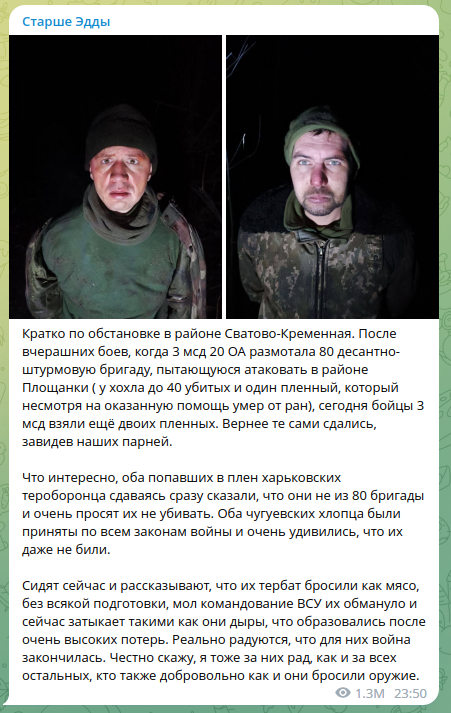 Старше Эдды

Кратко по обстановке в районе Сватово-Кременная. После вчерашних боев, когда 3 мсд 20 ОА размотала 80 десантно-штурмовую бригаду, пытающуюся атаковать в районе Площанки ( у хохла до 40 убитых и один пленный, который несмотря на оказанную помощь умер от ран), сегодня бойцы 3 мсд взяли ещё двоих пленных. Вернее те сами сдались, завидев наших парней.

Что интересно, оба попавших в плен харьковских тероборонца сдаваясь сразу сказали, что они не из 80 бригады и очень просят их не убивать. Оба чугуевских хлопца были приняты по всем законам войны и очень удивились, что их даже не били.

Сидят сейчас и рассказывают, что их тербат бросили как мясо, без всякой подготовки, мол командование ВСУ их обмануло и сейчас затыкает такими как они дыры, что образовались после очень высоких потерь. Реально радуются, что для них война закончилась. Честно скажу, я тоже за них рад, как и за всех остальных, кто также добровольно как и они бросили оружие.

1.3M 23:50